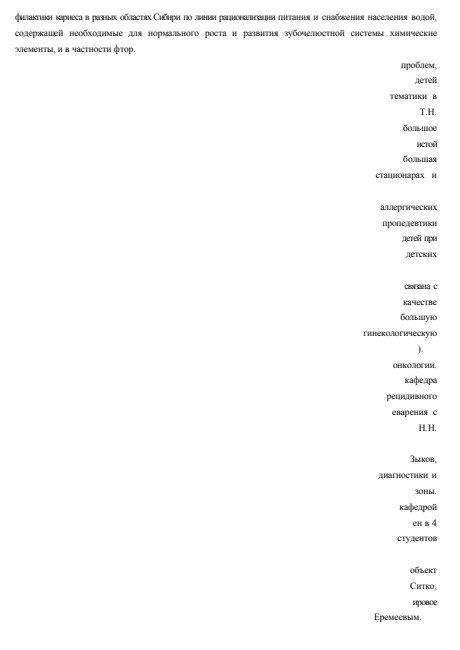 филактики кариеса в разных областях Сибири по линии рационализации питания и снабжения населения водой, содержащей необходимые для нормального роста и развития зубочелюстной системы химические элементы, и в частности фтор.

проблем,
детей
тематики в
Т.Н.
большое
истой
большая
стационарах и

аллергических
пропедевтики
детей при
детских

связана с
качестве
большую
гинекологическую
).
онкологии.
кафедра
рецидивного
еварения с
Н.Н.

Зыков,
диагностики и
зоны.
кафедрой
ен в 4
студентов

объект
Ситко,
ировое
Еремеевым.